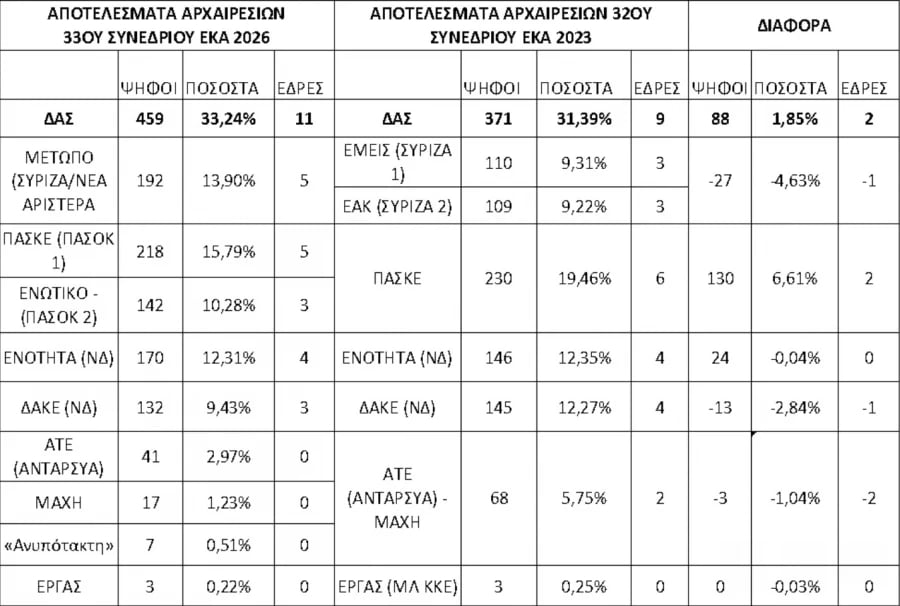 | ΑΠΟΤΕΛΕΣΜΑΤΑ ΑΡΧΑΙΡΕΣΙΩΝ 33ΟΥ ΣΥΝΕΔΡΙΟΥ ΕΚΑ 2026 | | | | ΑΠΟΤΕΛΕΣΜΑΤΑ ΑΡΧΑΙΡΕΣΙΩΝ 32ΟΥ ΣΥΝΕΔΡΙΟΥ ΕΚΑ 2023 | | | | ΔΙΑΦΟΡΑ | | |
|---|---|---|---|---|---|---|---|---|---|---|
| | ΨΗΦΟΙ | ΠΟΣΟΣΤΑ | ΕΔΡΕΣ | | ΨΗΦΟΙ | ΠΟΣΟΣΤΑ | ΕΔΡΕΣ | ΨΗΦΟΙ | ΠΟΣΟΣΤΑ | ΕΔΡΕΣ |
| ΔΑΣ | 459 | 33,24% | 11 | ΔΑΣ | 371 | 31,39% | 9 | 88 | 1,85% | 2 |
| ΜΕΤΩΠΟ (ΣΥΡΙΖΑ/ΝΕΑ ΑΡΙΣΤΕΡΑ | 192 | 13,90% | 5 | ΕΜΕΙΣ (ΣΥΡΙΖΑ 1) | 110 | 9,31% | 3 | -27 | -4,63% | -1 |
| | | | | ΕΑΚ (ΣΥΡΙΖΑ 2) | 109 | 9,22% | 3 | | | |
| ΠΑΣΚΕ (ΠΑΣΟΚ 1) | 218 | 15,79% | 5 | ΠΑΣΚΕ | 230 | 19,46% | 6 | 130 | 6,61% | 2 |
| ΕΝΩΤΙΚΟ - (ΠΑΣΟΚ 2) | 142 | 10,28% | 3 | | | | | | | |
| ΕΝΟΤΗΤΑ (ΝΔ) | 170 | 12,31% | 4 | ΕΝΟΤΗΤΑ (ΝΔ) | 146 | 12,35% | 4 | 24 | -0,04% | 0 |
| ΔΑΚΕ (ΝΔ) | 132 | 9,43% | 3 | ΔΑΚΕ (ΝΔ) | 145 | 12,27% | 4 | -13 | -2,84% | -1 |
| ΑΤΕ (ΑΝΤΑΡΣΥΑ) | 41 | 2,97% | 0 | ΑΤΕ (ΑΝΤΑΡΣΥΑ) - ΜΑΧΗ | 68 | 5,75% | 2 | -3 | -1,04% | -2 |
| ΜΑΧΗ | 17 | 1,23% | 0 | | | | | | | |
| «Ανυπότακτη» | 7 | 0,51% | 0 | | | | | | | |
| ΕΡΓΑΣ | 3 | 0,22% | 0 | ΕΡΓΑΣ (ΜΛ ΚΚΕ) | 3 | 0,25% | 0 | 0 | -0,03% | 0 |